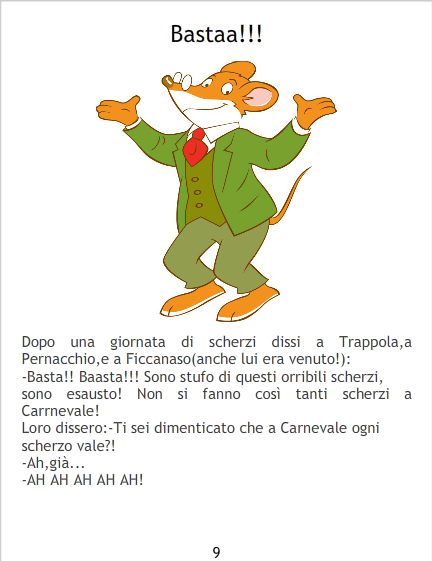 Bastaa!!!

Dopo una giornata di scherzi dissi a Trappola,a Pernacchio,e a Ficcanaso(anche lui era venuto!):
-Basta!! Baasta!!! Sono stufo di questi orribili scherzi, sono esausto! Non si fanno così tanti scherzi a Carrnevale!
Loro dissero:-Ti sei dimenticato che a Carnevale ogni scherzo vale?!
-Ah,già...
-AH AH AH AH AH!

9